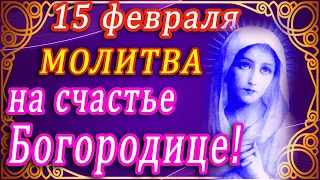 15 февраля
МОЛИТВА
на счастье
Богородице!